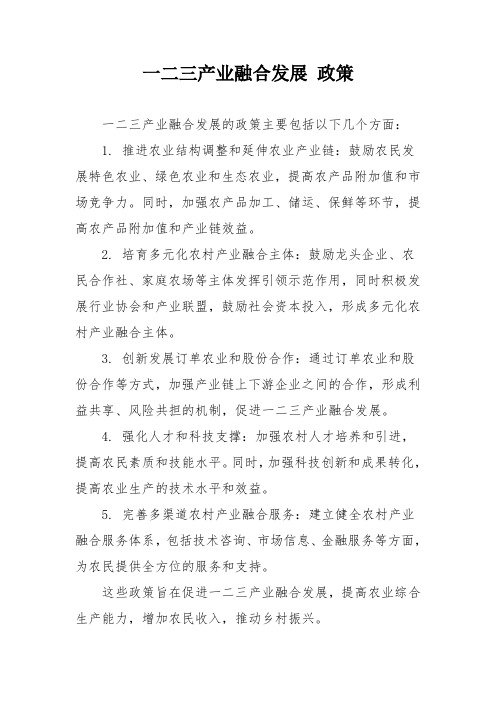 一二三产业融合发展 政策

一二三产业融合发展的政策主要包括以下几个方面：

1. 推进农业结构调整和延伸农业产业链：鼓励农民发展特色农业、绿色农业和生态农业，提高农产品附加值和市场竞争力。同时，加强农产品加工、储运、保鲜等环节，提高农产品附加值和产业链效益。

2. 培育多元化农村产业融合主体：鼓励龙头企业、农民合作社、家庭农场等主体发挥引领示范作用，同时积极发展行业协会和产业联盟，鼓励社会资本投入，形成多元化农村产业融合主体。

3. 创新发展订单农业和股份合作：通过订单农业和股份合作等方式，加强产业链上下游企业之间的合作，形成利益共享、风险共担的机制，促进一二三产业融合发展。

4. 强化人才和科技支撑：加强农村人才培养和引进，提高农民素质和技能水平。同时，加强科技创新和成果转化，提高农业生产的技术水平和效益。

5. 完善多渠道农村产业融合服务：建立健全农村产业融合服务体系，包括技术咨询、市场信息、金融服务等方面，为农民提供全方位的服务和支持。

这些政策旨在促进一二三产业融合发展，提高农业综合生产能力，增加农民收入，推动乡村振兴。